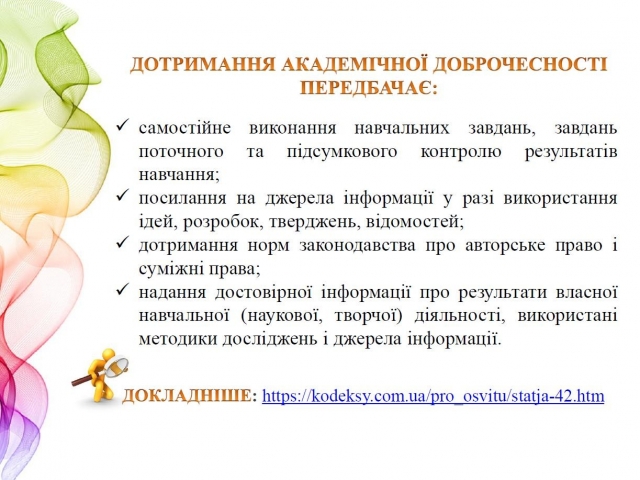 ДОТРИМАННЯ АКАДЕМІЧНОЇ ДОБРОЧЕСНОСТІ ПЕРЕДБАЧАЄ:

✓ самостійне виконання навчальних завдань, завдань поточного та підсумкового контролю результатів навчання;
✓ посилання на джерела інформації у разі використання ідей, розробок, тверджень, відомостей;
✓ дотримання норм законодавства про авторське право і суміжні права;
✓ надання достовірної інформації про результати власної навчальної (наукової, творчої) діяльності, використані методики досліджень і джерела інформації.

ДОКЛАДНІШЕ: https://kodeksy.com.ua/pro_osvitu/statja-42.htm